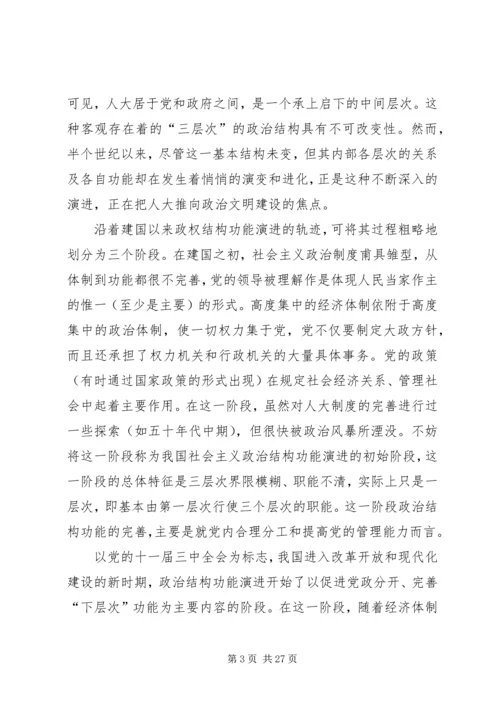 可见，人大居于党和政府之间，是一个承上启下的中间层次。这种客观存在着的“三层次”的政治结构具有不可改变性。然而，半个世纪以来，尽管这一基本结构未变，但其内部各层次的关系及各自功能却在发生着悄悄的演变和进化，正是这种不断深入的演进，正在把人大推向政治文明建设的焦点。

沿着建国以来政权结构功能演进的轨迹，可将其过程粗略地划分为三个阶段。在建国之初，社会主义政治制度甫具雏型，从体制到功能都很不完善，党的领导被理解作是体现人民当家作主的惟一（至少是主要）的形式。高度集中的经济体制依附于高度集中的政治体制，使一切权力集于党，党不仅要制定大政方针，而且还承担了权力机关和行政机关的大量具体事务。党的政策（有时通过国家政策的形式出现）在规定社会经济关系、管理社会中起着主要作用。在这一阶段，虽然对人大制度的完善进行过一些探索（如五十年代中期），但很快被政治风暴所湮没。不妨将这一阶段称为我国社会主义政治结构功能演进的初始阶段，这一阶段的总体特征是三层次界限模糊、职能不清，实际上只是一层次，即基本由第一层次行使三个层次的职能。这一阶段政治结构功能的完善，主要是就党内合理分工和提高党的管理能力而言。

以党的十一届三中全会为标志，我国进入改革开放和现代化建设的新时期，政治结构功能演进开始了以促进党政分开、完善“下层次”功能为主要内容的阶段。在这一阶段，随着经济体制

第 3 页 共 27 页